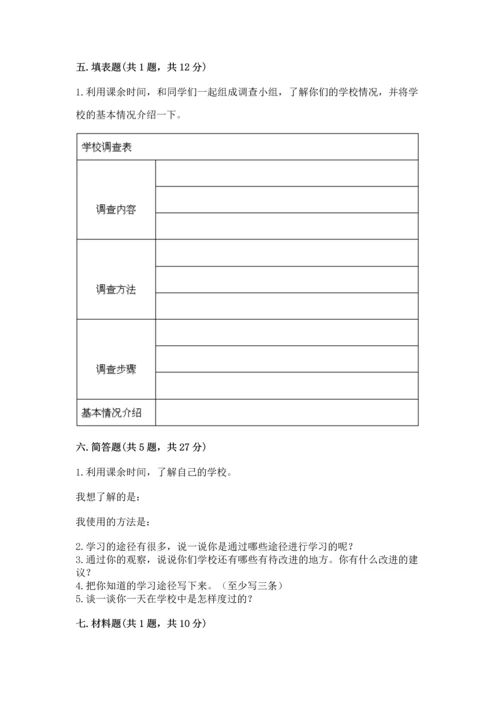 五. 填表题(共 1 题，共 12 分)

1. 利用课余时间，和同学们一起组成调查小组，了解你们的学校情况，并将学校的基本情况介绍一下。

| 学校调查表 | |
|---|---|
| 调查内容 | |
| | |
| | |
| 调查方法 | |
| | |
| | |
| 调查步骤 | |
| | |
| | |
| 基本情况介绍 | |

六. 简答题(共 5 题，共 27 分)

1. 利用课余时间，了解自己的学校。

我想了解的是：

我使用的方法是：

2. 学习的途径有很多，说一说你是通过哪些途径进行学习的呢？
3. 通过你的观察，说说你们学校还有哪些有待改进的地方。你有什么改进的建议？
4. 把你知道的学习途径写下来。（至少写三条）
5. 谈一谈你一天在学校中是怎样度过的？

七. 材料题(共 1 题，共 10 分)